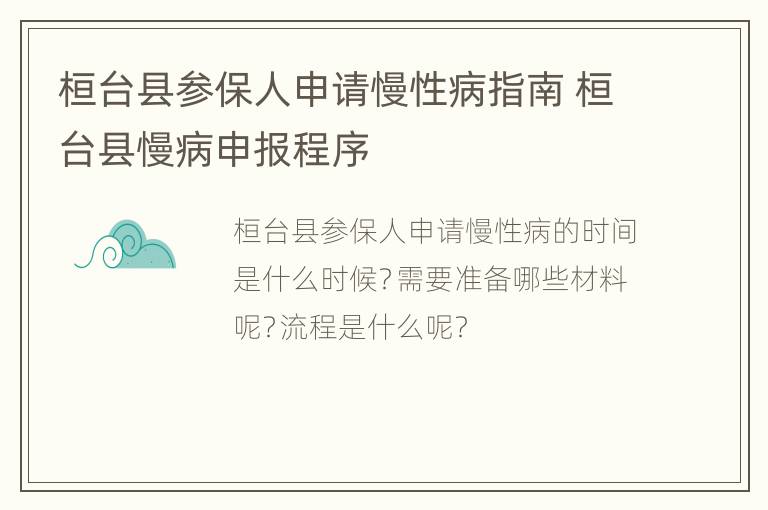 桓台县参保人申请慢性病指南 桓台县慢病申报程序

桓台县参保人申请慢性病的时间是什么时候?需要准备哪些材料呢?流程是什么呢?